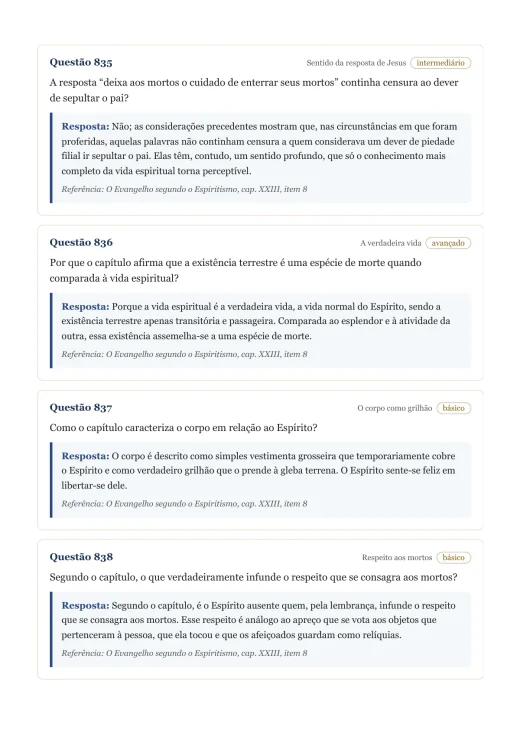 Questão 835

Sentido da resposta de Jesus intermediário

A resposta “deixa aos mortos o cuidado de enterrar seus mortos” continha censura ao dever de sepultar o pai?

Resposta: Não; as considerações precedentes mostram que, nas circunstâncias em que foram proferidas, aquelas palavras não continham censura a quem considerava um dever de piedade filial ir sepultar o pai. Elas têm, contudo, um sentido profundo, que só o conhecimento mais completo da vida espiritual torna perceptível.

Referência: O Evangelho segundo o Espiritismo, cap. XXIII, item 8

Questão 836

A verdadeira vida avançado

Por que o capítulo afirma que a existência terrestre é uma espécie de morte quando comparada à vida espiritual?

Resposta: Porque a vida espiritual é a verdadeira vida, a vida normal do Espírito, sendo a existência terrestre apenas transitória e passageira. Comparada ao esplendor e à atividade da outra, essa existência assemelha-se a uma espécie de morte.

Referência: O Evangelho segundo o Espiritismo, cap. XXIII, item 8

Questão 837

O corpo como grilhão básico

Como o capítulo caracteriza o corpo em relação ao Espírito?

Resposta: O corpo é descrito como simples vestimenta grosseira que temporariamente cobre o Espírito e como verdadeiro grilhão que o prende à gleba terrena. O Espírito sente-se feliz em libertar-se dele.

Referência: O Evangelho segundo o Espiritismo, cap. XXIII, item 8

Questão 838

Respeito aos mortos básico

Segundo o capítulo, o que verdadeiramente infunde o respeito que se consagra aos mortos?

Resposta: Segundo o capítulo, é o Espírito ausente quem, pela lembrança, infunde o respeito que se consagra aos mortos. Esse respeito é análogo ao apreço que se vota aos objetos que pertenceram à pessoa, que ela tocou e que os afeiçoados guardam como relíquias.

Referência: O Evangelho segundo o Espiritismo, cap. XXIII, item 8